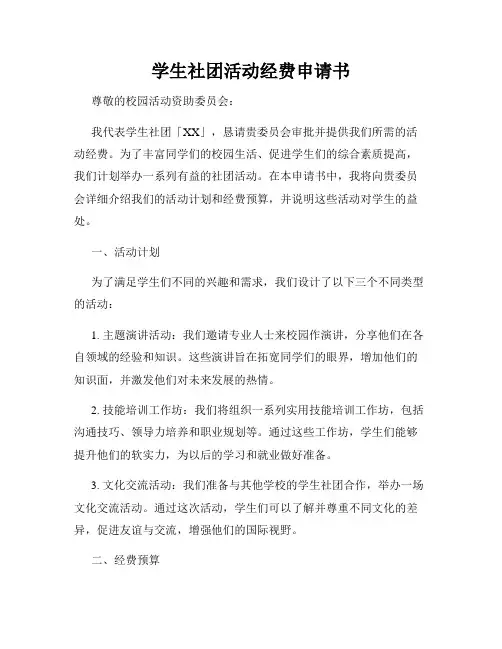 学生社团活动经费申请书

尊敬的校园活动资助委员会：

我代表学生社团「XX」，恳请贵委员会审批并提供我们所需的活动经费。为了丰富同学们的校园生活、促进学生们的综合素质提高，我们计划举办一系列有益的社团活动。在本申请书中，我将向贵委员会详细介绍我们的活动计划和经费预算，并说明这些活动对学生的益处。

一、活动计划

为了满足学生们不同的兴趣和需求，我们设计了以下三个不同类型的活动：

1. 主题演讲活动：我们邀请专业人士来校园作演讲，分享他们在各自领域的经验和知识。这些演讲旨在拓宽同学们的眼界，增加他们的知识面，并激发他们对未来发展的热情。

2. 技能培训工作坊：我们将组织一系列实用技能培训工作坊，包括沟通技巧、领导力培养和职业规划等。通过这些工作坊，学生们能够提升他们的软实力，为以后的学习和就业做好准备。

3. 文化交流活动：我们准备与其他学校的学生社团合作，举办一场文化交流活动。通过这次活动，学生们可以了解并尊重不同文化的差异，促进友谊与交流，增强他们的国际视野。

二、经费预算